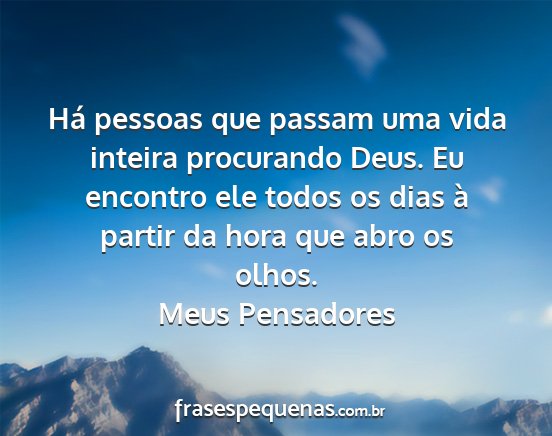 Há pessoas que passam uma vida inteira procurando Deus. Eu encontro ele todos os dias à partir da hora que abro os olhos.
Meus Pensadores

frasespequenas.com.br